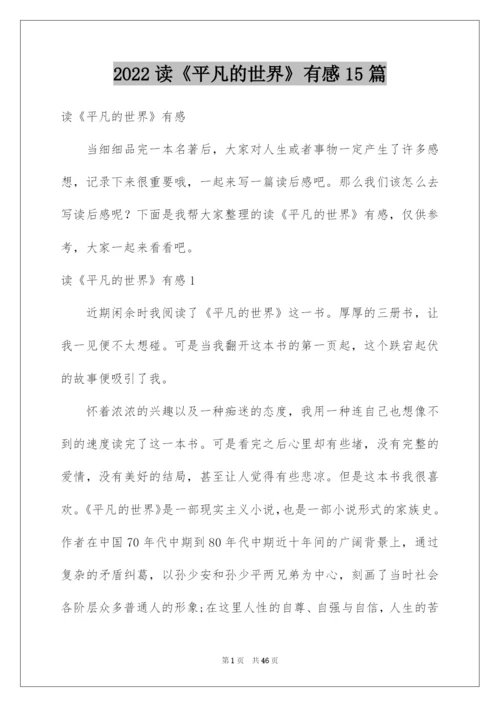 2022读《平凡的世界》有感15篇

读《平凡的世界》有感

当细细品完一本名著后，大家对人生或者事物一定产生了许多感想，记录下来很重要哦，一起来写一篇读后感吧。那么我们该怎么去写读后感呢？下面是我帮大家整理的读《平凡的世界》有感，仅供参考，大家一起来看看吧。

读《平凡的世界》有感1

近期闲余时我阅读了《平凡的世界》这一书。厚厚的三册书，让我一见便不太想碰。可是当我翻开这本书的第一页起，这个跌宕起伏的故事便吸引了我。

怀着浓浓的兴趣以及一种痴迷的态度，我用一种连自己也想像不到的速度读完了这一本书。可是看完之后心里却有些堵，没有完整的爱情，没有美好的结局，甚至让人觉得有些悲凉。但是这本书我很喜欢。《平凡的世界》是一部现实主义小说，也是一部小说形式的家族史。作者在中国70年代中期到80年代中期近十年间的广阔背景上，通过复杂的矛盾纠葛，以孙少安和孙少平两兄弟为中心，刻画了当时社会各阶层众多普通人的形象;在这里人性的自尊、自强与自信，人生的苦

第1页 共46页